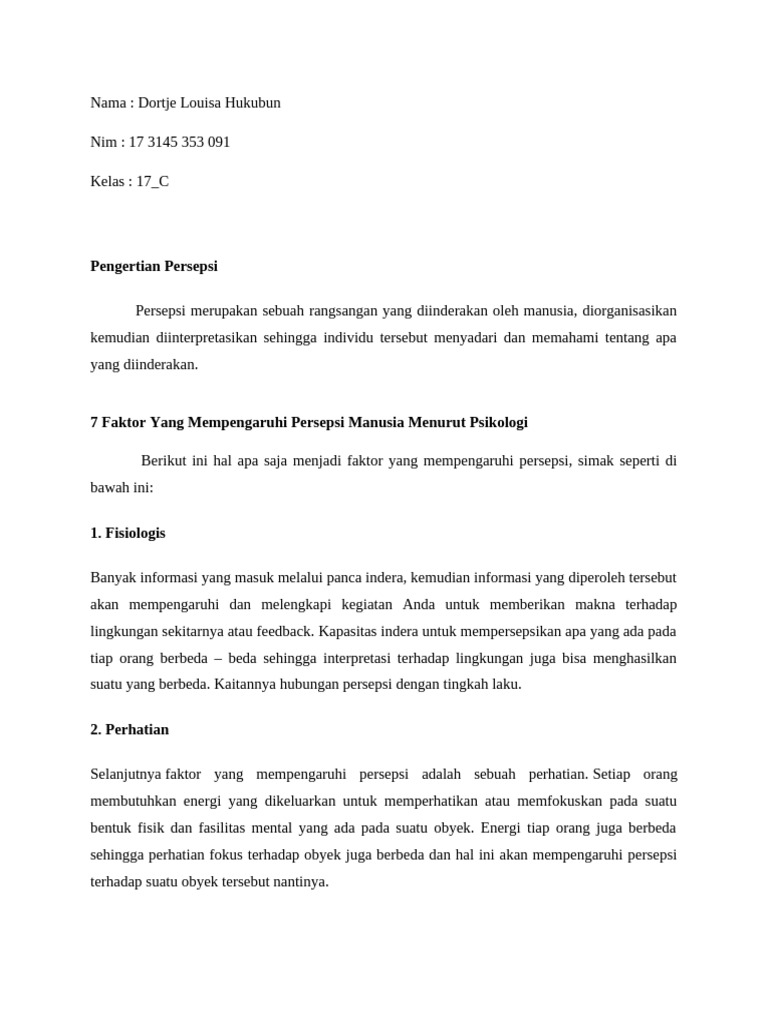 Nama : Dortje Louisa Hukubun

Nim : 17 3145 353 091

Kelas : 17_C

Pengertian Persepsi

Persepsi merupakan sebuah rangsangan yang diinderakan oleh manusia, diorganisasikan kemudian diinterpretasikan sehingga individu tersebut menyadari dan memahami tentang apa yang diinderakan.

7 Faktor Yang Mempengaruhi Persepsi Manusia Menurut Psikologi

Berikut ini hal apa saja menjadi faktor yang mempengaruhi persepsi, simak seperti di bawah ini:

1. Fisiologis

Banyak informasi yang masuk melalui panca indera, kemudian informasi yang diperoleh tersebut akan mempengaruhi dan melengkapi kegiatan Anda untuk memberikan makna terhadap lingkungan sekitarnya atau feedback. Kapasitas indera untuk mempersepsikan apa yang ada pada tiap orang berbeda – beda sehingga interpretasi terhadap lingkungan juga bisa menghasilkan suatu yang berbeda. Kaitannya hubungan persepsi dengan tingkah laku.

2. Perhatian

Selanjutnya faktor yang mempengaruhi persepsi adalah sebuah perhatian. Setiap orang membutuhkan energi yang dikeluarkan untuk memperhatikan atau memfokuskan pada suatu bentuk fisik dan fasilitas mental yang ada pada suatu obyek. Energi tiap orang juga berbeda sehingga perhatian fokus terhadap obyek juga berbeda dan hal ini akan mempengaruhi persepsi terhadap suatu obyek tersebut nantinya.